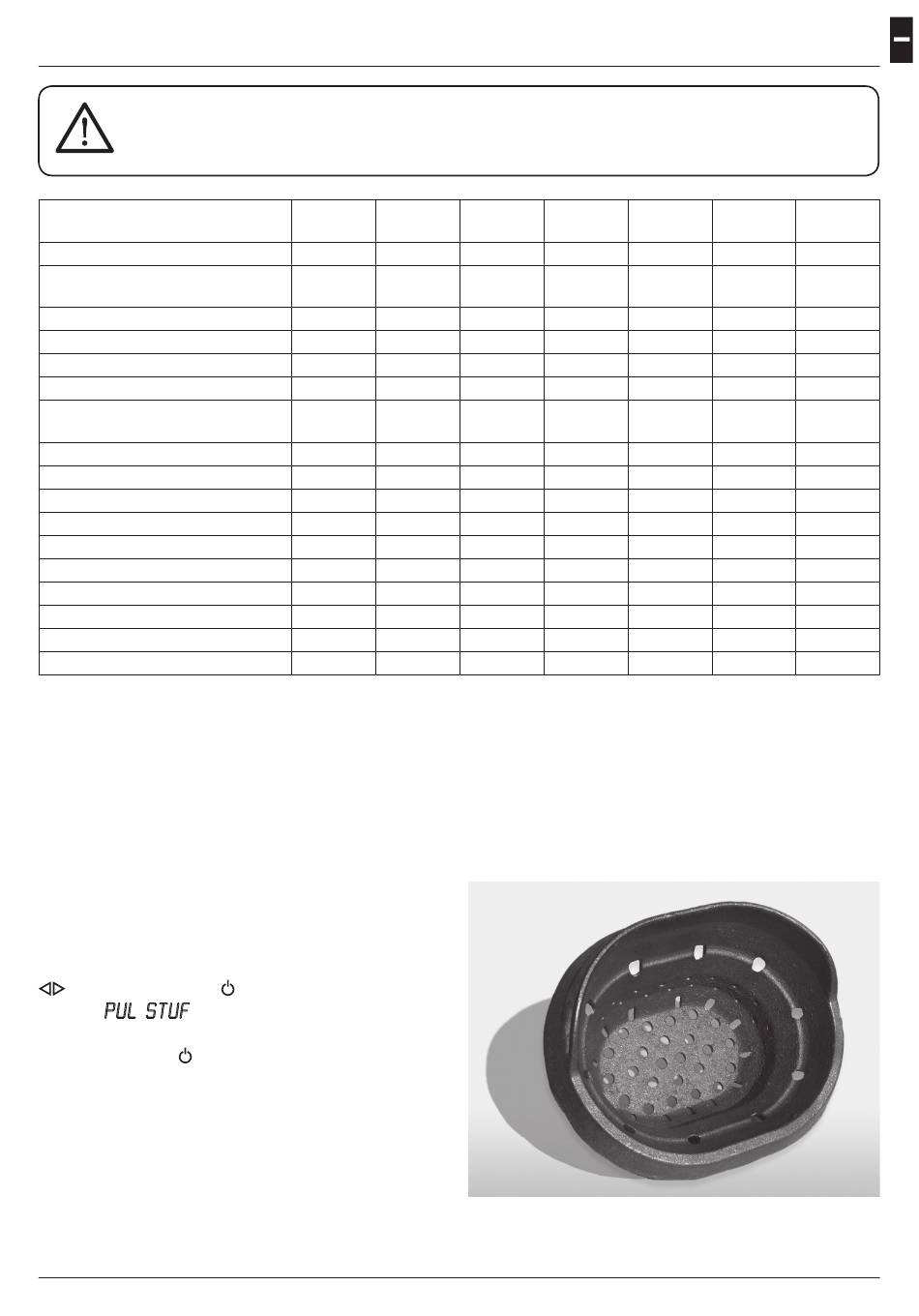 PUL STUF